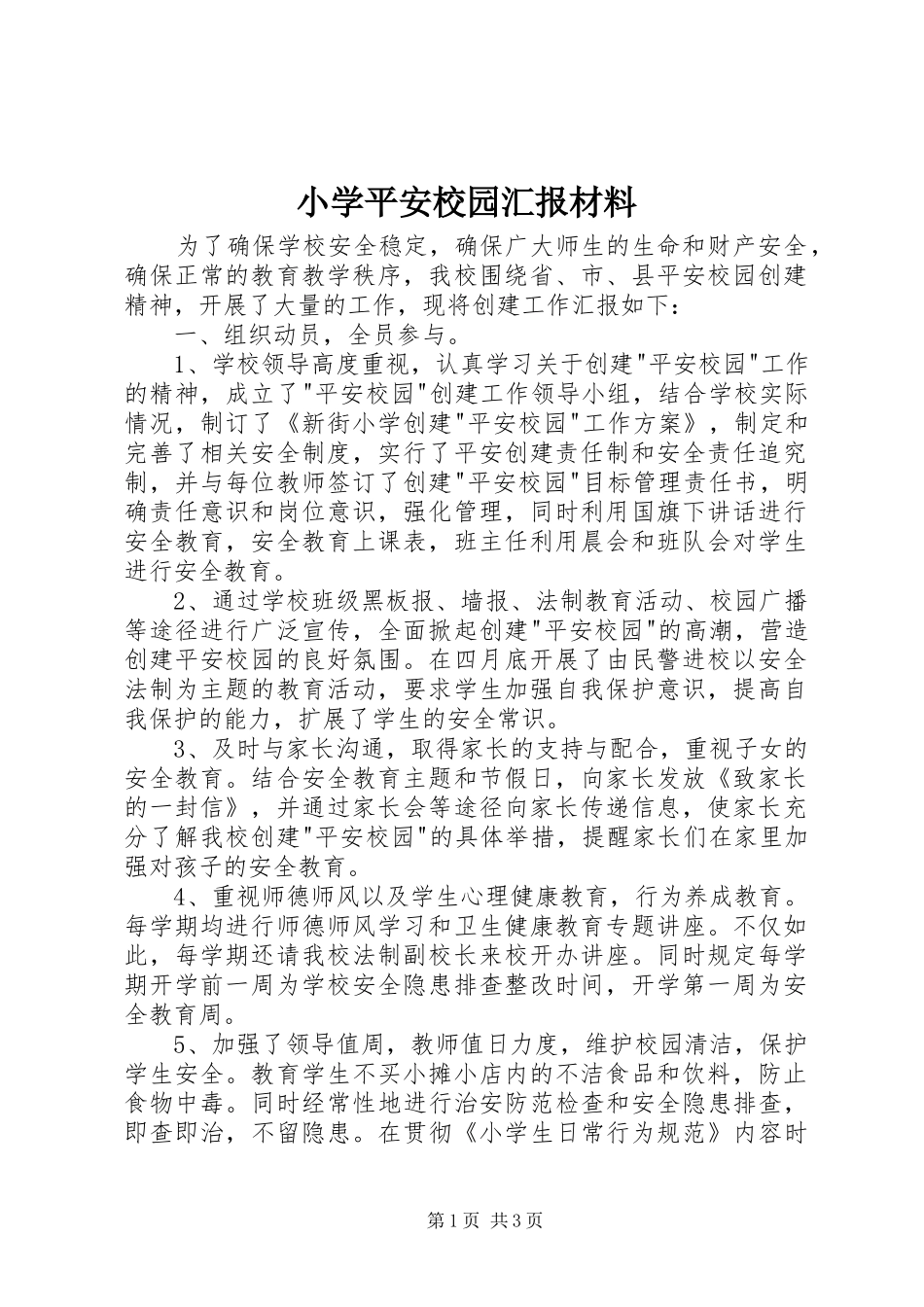 小学平安校园汇报材料

为了确保学校安全稳定，确保广大师生的生命和财产安全，确保正常的教育教学秩序，我校围绕省、市、县平安校园创建精神，开展了大量的工作，现将创建工作汇报如下：

一、组织动员，全员参与。

1、学校领导高度重视，认真学习关于创建"平安校园"工作的精神，成立了"平安校园"创建工作领导小组，结合学校实际情况，制订了《新街小学创建"平安校园"工作方案》，制定和完善了相关安全制度，实行了平安创建责任制和安全责任追究制，并与每位教师签订了创建"平安校园"目标管理责任书，明确责任意识和岗位意识，强化管理，同时利用国旗下讲话进行安全教育，安全教育上课表，班主任利用晨会和班队会对学生进行安全教育。

2、通过学校班级黑板报、墙报、法制教育活动、校园广播等途径进行广泛宣传，全面掀起创建"平安校园"的高潮，营造创建平安校园的良好氛围。在四月底开展了由民警进校以安全法制为主题的教育活动，要求学生加强自我保护意识，提高自我保护的能力，扩展了学生的安全常识。

3、及时与家长沟通，取得家长的支持与配合，重视子女的安全教育。结合安全教育主题和节假日，向家长发放《致家长的一封信》，并通过家长会等途径向家长传递信息，使家长充分了解我校创建"平安校园"的具体举措，提醒家长们在家里加强对孩子的安全教育。

4、重视师德师风以及学生心理健康教育，行为养成教育。每学期均进行师德师风学习和卫生健康教育专题讲座。不仅如此，每学期还请我校法制副校长来校开办讲座。同时规定每学期开学前一周为学校安全隐患排查整改时间，开学第一周为安全教育周。

5、加强了领导值周，教师值日力度，维护校园清洁，保护学生安全。教育学生不买小摊小店内的不洁食品和饮料，防止食物中毒。同时经常性地进行治安防范检查和安全隐患排查，即查即治，不留隐患。在贯彻《小学生日常行为规范》内容时

第1页 共3页